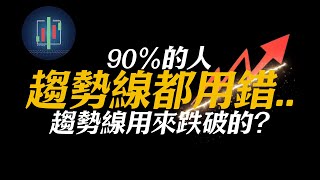 90%的人
趨勢線都用錯..
趨勢線用來跌破的?